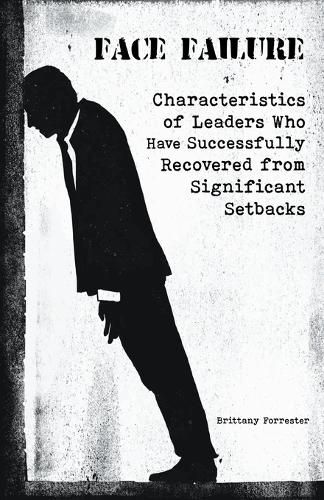 FACE FAILURE

Characteristics of Leaders Who Have Successfully Recovered from Significant Setbacks

Brittany Forrester